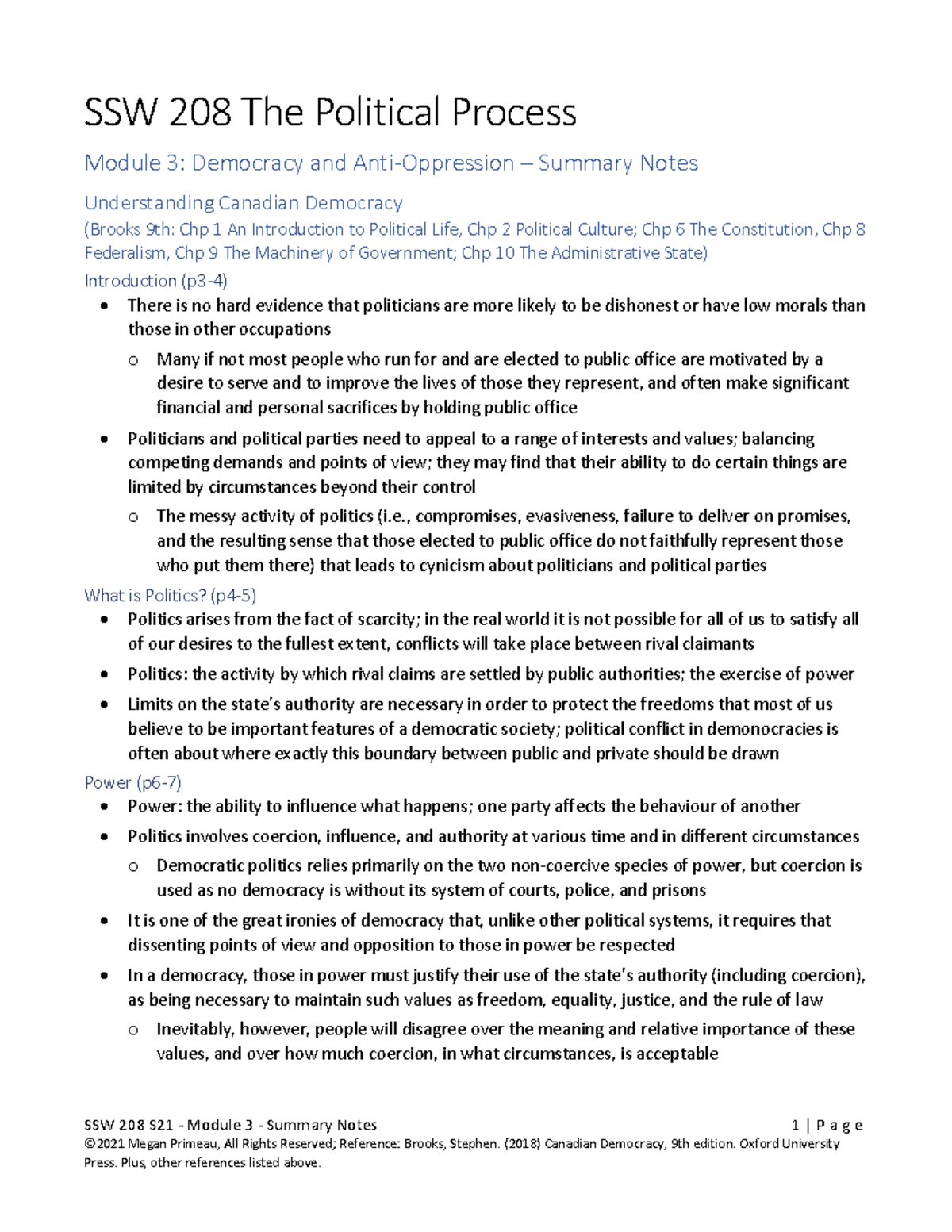 SSW 208 The Political Process

Module 3: Democracy and Anti-Oppression – Summary Notes

Understanding Canadian Democracy

(Brooks 9th: Chp 1 An Introduction to Political Life, Chp 2 Political Culture; Chp 6 The Constitution, Chp 8 Federalism, Chp 9 The Machinery of Government; Chp 10 The Administrative State)

Introduction (p3-4)

• There is no hard evidence that politicians are more likely to be dishonest or have low morals than those in other occupations
o Many if not most people who run for and are elected to public office are motivated by a desire to serve and to improve the lives of those they represent, and often make significant financial and personal sacrifices by holding public office
• Politicians and political parties need to appeal to a range of interests and values; balancing competing demands and points of view; they may find that their ability to do certain things are limited by circumstances beyond their control
o The messy activity of politics (i.e., compromises, evasiveness, failure to deliver on promises, and the resulting sense that those elected to public office do not faithfully represent those who put them there) that leads to cynicism about politicians and political parties

What is Politics? (p4-5)

• Politics arises from the fact of scarcity; in the real world it is not possible for all of us to satisfy all of our desires to the fullest extent, conflicts will take place between rival claimants
• Politics: the activity by which rival claims are settled by public authorities; the exercise of power
• Limits on the state's authority are necessary in order to protect the freedoms that most of us believe to be important features of a democratic society; political conflict in demonocracies is often about where exactly this boundary between public and private should be drawn

Power (p6-7)

• Power: the ability to influence what happens; one party affects the behaviour of another
• Politics involves coercion, influence, and authority at various time and in different circumstances
o Democratic politics relies primarily on the two non-coercive species of power, but coercion is used as no democracy is without its system of courts, police, and prisons
• It is one of the great ironies of democracy that, unlike other political systems, it requires that dissenting points of view and opposition to those in power be respected
• In a democracy, those in power must justify their use of the state's authority (including coercion), as being necessary to maintain such values as freedom, equality, justice, and the rule of law
o Inevitably, however, people will disagree over the meaning and relative importance of these values, and over how much coercion, in what circumstances, is acceptable

SSW 208 S21 - Module 3 - Summary Notes 1 | P a g e
©2021 Megan Primeau, All Rights Reserved; Reference: Brooks, Stephen. (2018) Canadian Democracy, 9th edition. Oxford University Press. Plus, other references listed above.